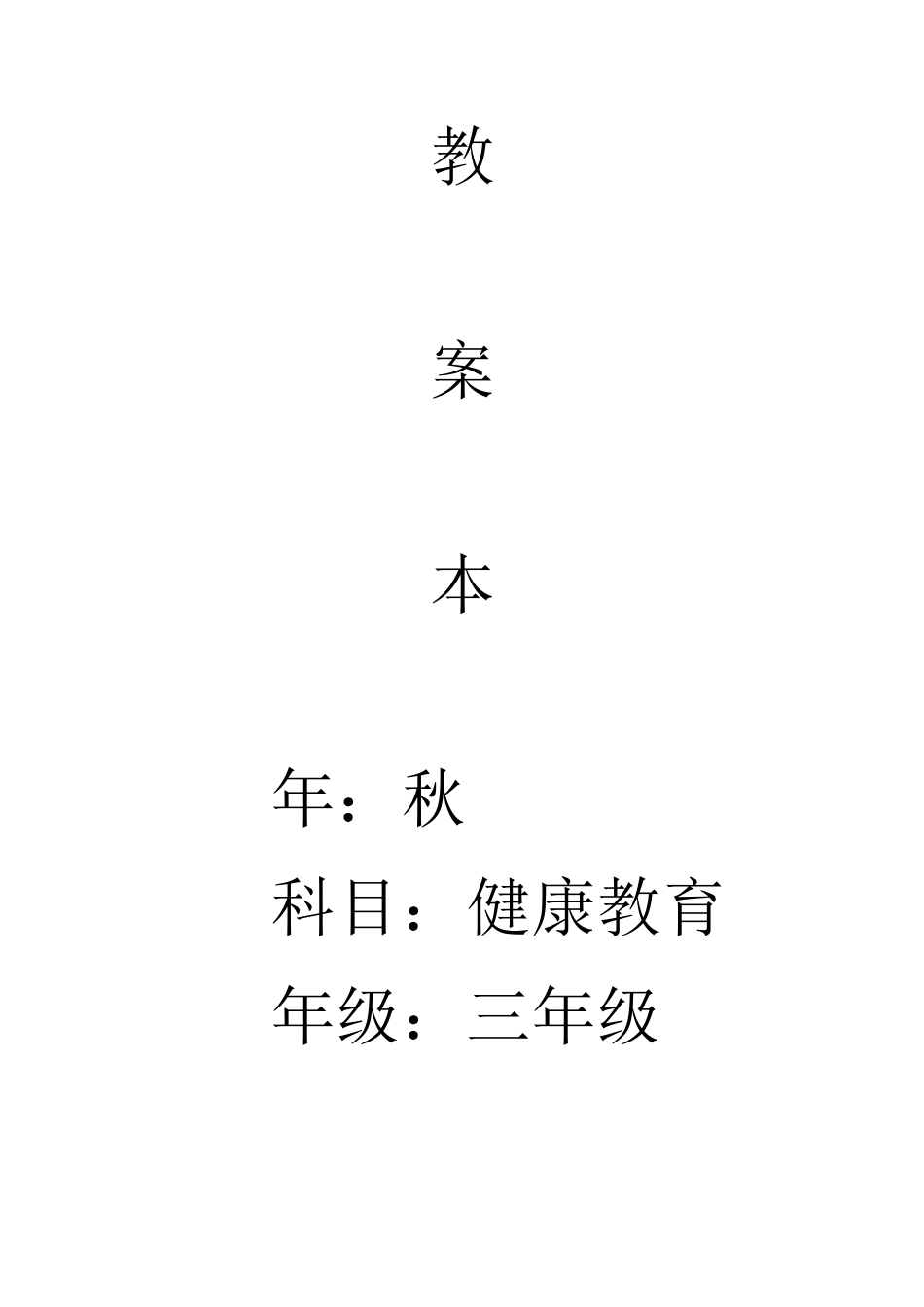 教

案

本

年：秋

科目：健康教育

年级：三年级